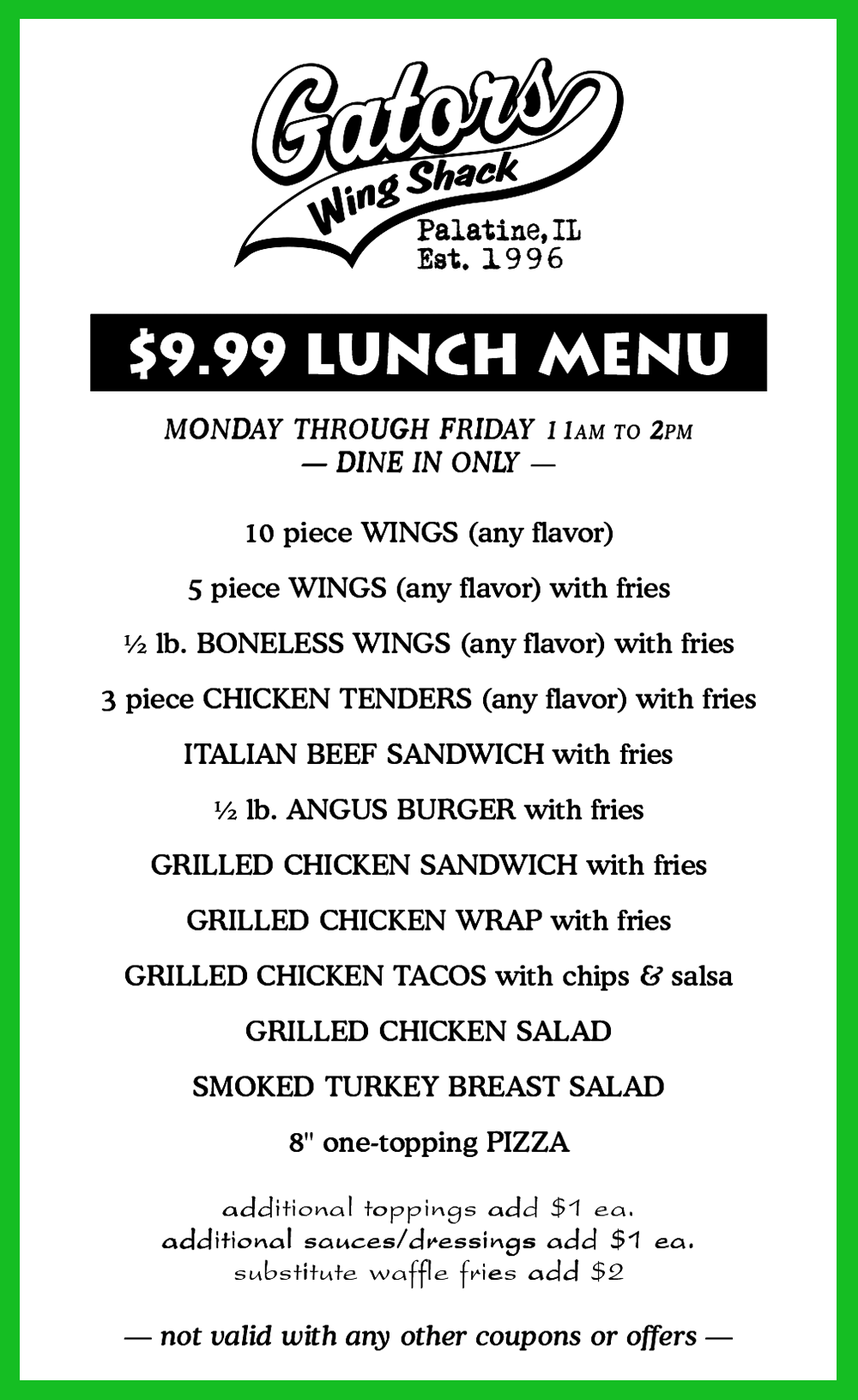 Gators
Wing Shack
Palatine, IL
Est. 1996

$9.99 LUNCH MENU

MONDAY THROUGH FRIDAY 11AM TO 2PM
— DINE IN ONLY —

10 piece WINGS (any flavor)

5 piece WINGS (any flavor) with fries

½ lb. BONELESS WINGS (any flavor) with fries

3 piece CHICKEN TENDERS (any flavor) with fries

ITALIAN BEEF SANDWICH with fries

½ lb. ANGUS BURGER with fries

GRILLED CHICKEN SANDWICH with fries

GRILLED CHICKEN WRAP with fries

GRILLED CHICKEN TACOS with chips & salsa

GRILLED CHICKEN SALAD

SMOKED TURKEY BREAST SALAD

8" one-topping PIZZA

additional toppings add $1 ea.
additional sauces/dressings add $1 ea.
substitute waffle fries add $2

— not valid with any other coupons or offers —